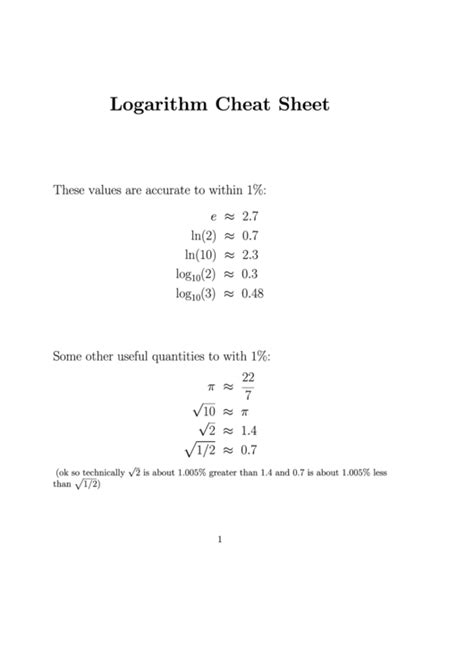 Logarithm Cheat Sheet

These values are accurate to within 1%:

$e \approx 2.7$
$\ln(2) \approx 0.7$
$\ln(10) \approx 2.3$
$\log_{10}(2) \approx 0.3$
$\log_{10}(3) \approx 0.48$

Some other useful quantities to with 1%:

$\pi \approx \frac{22}{7}$
$\sqrt{10} \approx \pi$
$\sqrt{2} \approx 1.4$
$\sqrt{1/2} \approx 0.7$

(ok so technically $\sqrt{2}$ is about 1.005% greater than 1.4 and 0.7 is about 1.005% less than $\sqrt{1/2}$)

1